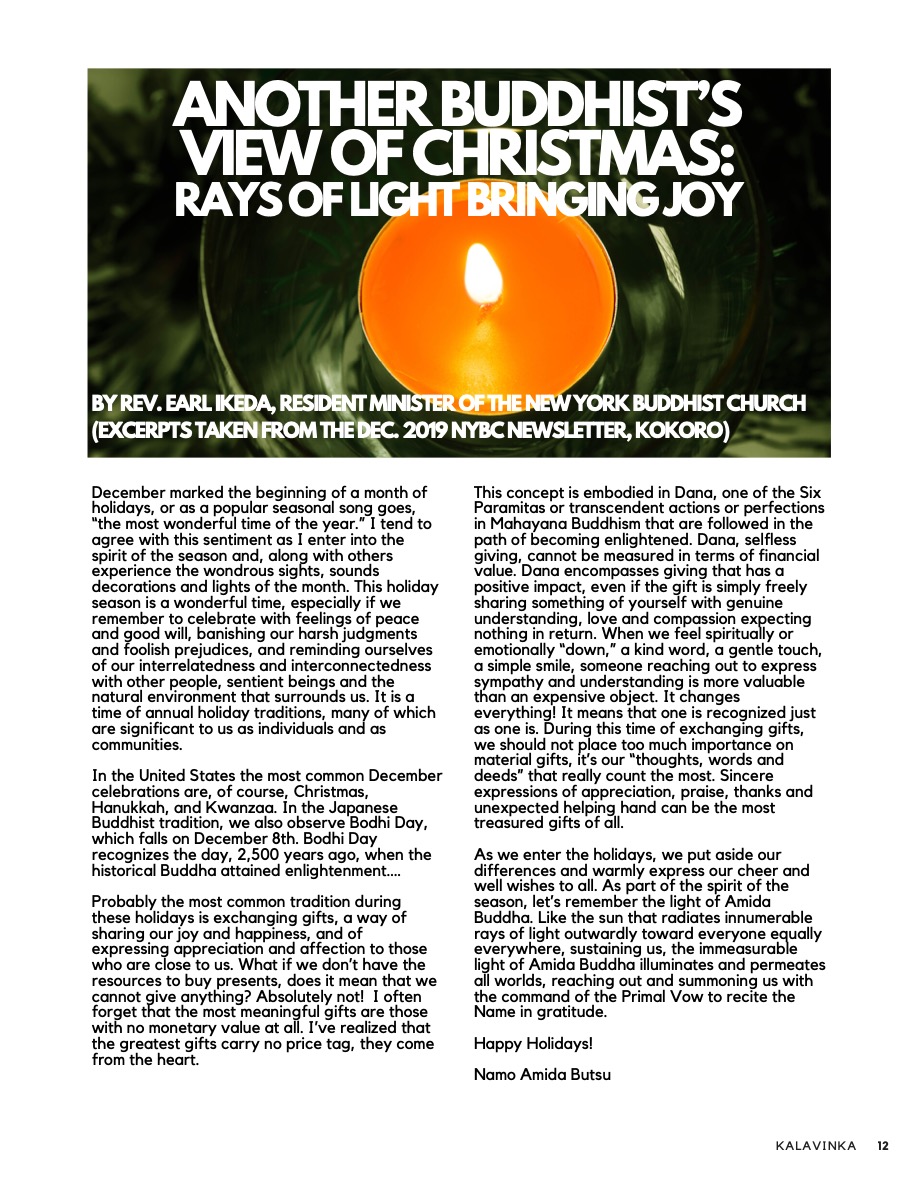 ANOTHER BUDDHIST'S VIEW OF CHRISTMAS: RAYS OF LIGHT BRINGING JOY

BY REV. EARL IKEDA, RESIDENT MINISTER OF THE NEW YORK BUDDHIST CHURCH (EXCERPTS TAKEN FROM THE DEC. 2019 NYBC NEWSLETTER, KOKORO)

December marked the beginning of a month of holidays, or as a popular seasonal song goes, "the most wonderful time of the year." I tend to agree with this sentiment as I enter into the spirit of the season and, along with others experience the wondrous sights, sounds decorations and lights of the month. This holiday season is a wonderful time, especially if we remember to celebrate with feelings of peace and good will, banishing our harsh judgments and foolish prejudices, and reminding ourselves of our interrelatedness and interconnectedness with other people, sentient beings and the natural environment that surrounds us. It is a time of annual holiday traditions, many of which are significant to us as individuals and as communities.

In the United States the most common December celebrations are, of course, Christmas, Hanukkah, and Kwanzaa. In the Japanese Buddhist tradition, we also observe Bodhi Day, which falls on December 8th. Bodhi Day recognizes the day, 2,500 years ago, when the historical Buddha attained enlightenment....

Probably the most common tradition during these holidays is exchanging gifts, a way of sharing our joy and happiness, and of expressing appreciation and affection to those who are close to us. What if we don't have the resources to buy presents, does it mean that we cannot give anything? Absolutely not! I often forget that the most meaningful gifts are those with no monetary value at all. I've realized that the greatest gifts carry no price tag, they come from the heart.

This concept is embodied in Dana, one of the Six Paramitas or transcendent actions or perfections in Mahayana Buddhism that are followed in the path of becoming enlightened. Dana, selfless giving, cannot be measured in terms of financial value. Dana encompasses giving that has a positive impact, even if the gift is simply freely sharing something of yourself with genuine understanding, love and compassion expecting nothing in return. When we feel spiritually or emotionally "down," a kind word, a gentle touch, a simple smile, someone reaching out to express sympathy and understanding is more valuable than an expensive object. It changes everything! It means that one is recognized just as one is. During this time of exchanging gifts, we should not place too much importance on material gifts, it's our "thoughts, words and deeds" that really count the most. Sincere expressions of appreciation, praise, thanks and unexpected helping hand can be the most treasured gifts of all.

As we enter the holidays, we put aside our differences and warmly express our cheer and well wishes to all. As part of the spirit of the season, let's remember the light of Amida Buddha. Like the sun that radiates innumerable rays of light outwardly toward everyone equally everywhere, sustaining us, the immeasurable light of Amida Buddha illuminates and permeates all worlds, reaching out and summoning us with the command of the Primal Vow to recite the Name in gratitude.

Happy Holidays!

Namo Amida Butsu

KALAVINKA 12